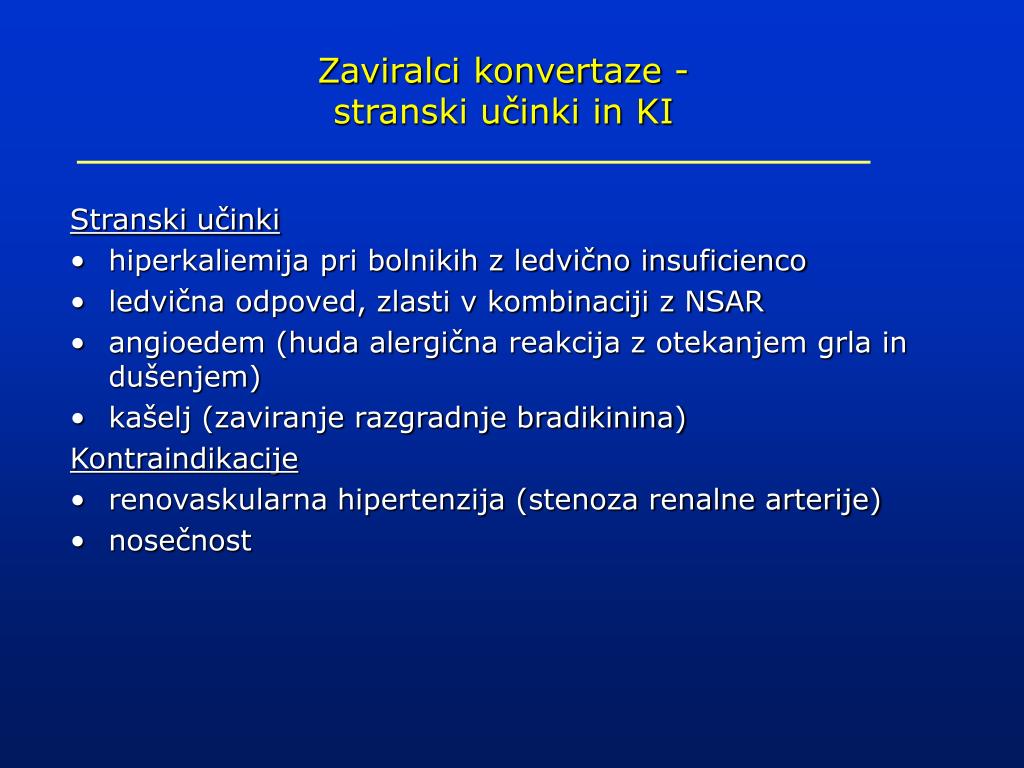 Zaviralci konvertaze -
stranski učinki in KI

Stranski učinki
• hiperkaliemija pri bolnikih z ledvično insuficienco
• ledvična odpoved, zlasti v kombinaciji z NSAR
• angioedem (huda alergična reakcija z otekanjem grla in dušenjem)
• kašelj (zaviranje razgradnje bradikinina)
Kontraindikacije
• renovaskularna hipertenzija (stenoza renalne arterije)
• nosečnost